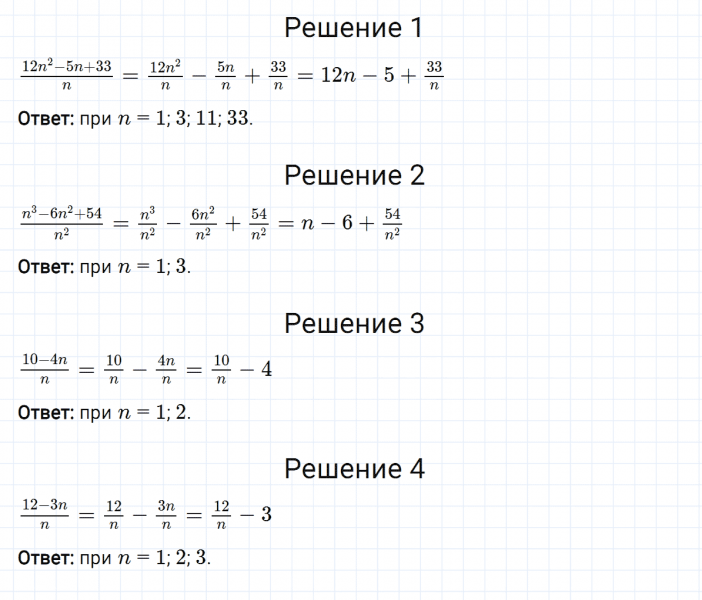 Решение 1

$\frac{12n^2-5n+33}{n} = \frac{12n^2}{n} - \frac{5n}{n} + \frac{33}{n} = 12n - 5 + \frac{33}{n}$

Ответ: при $n = 1; 3; 11; 33$.

Решение 2

$\frac{n^3-6n^2+54}{n^2} = \frac{n^3}{n^2} - \frac{6n^2}{n^2} + \frac{54}{n^2} = n - 6 + \frac{54}{n^2}$

Ответ: при $n = 1; 3$.

Решение 3

$\frac{10-4n}{n} = \frac{10}{n} - \frac{4n}{n} = \frac{10}{n} - 4$

Ответ: при $n = 1; 2$.

Решение 4

$\frac{12-3n}{n} = \frac{12}{n} - \frac{3n}{n} = \frac{12}{n} - 3$

Ответ: при $n = 1; 2; 3$.